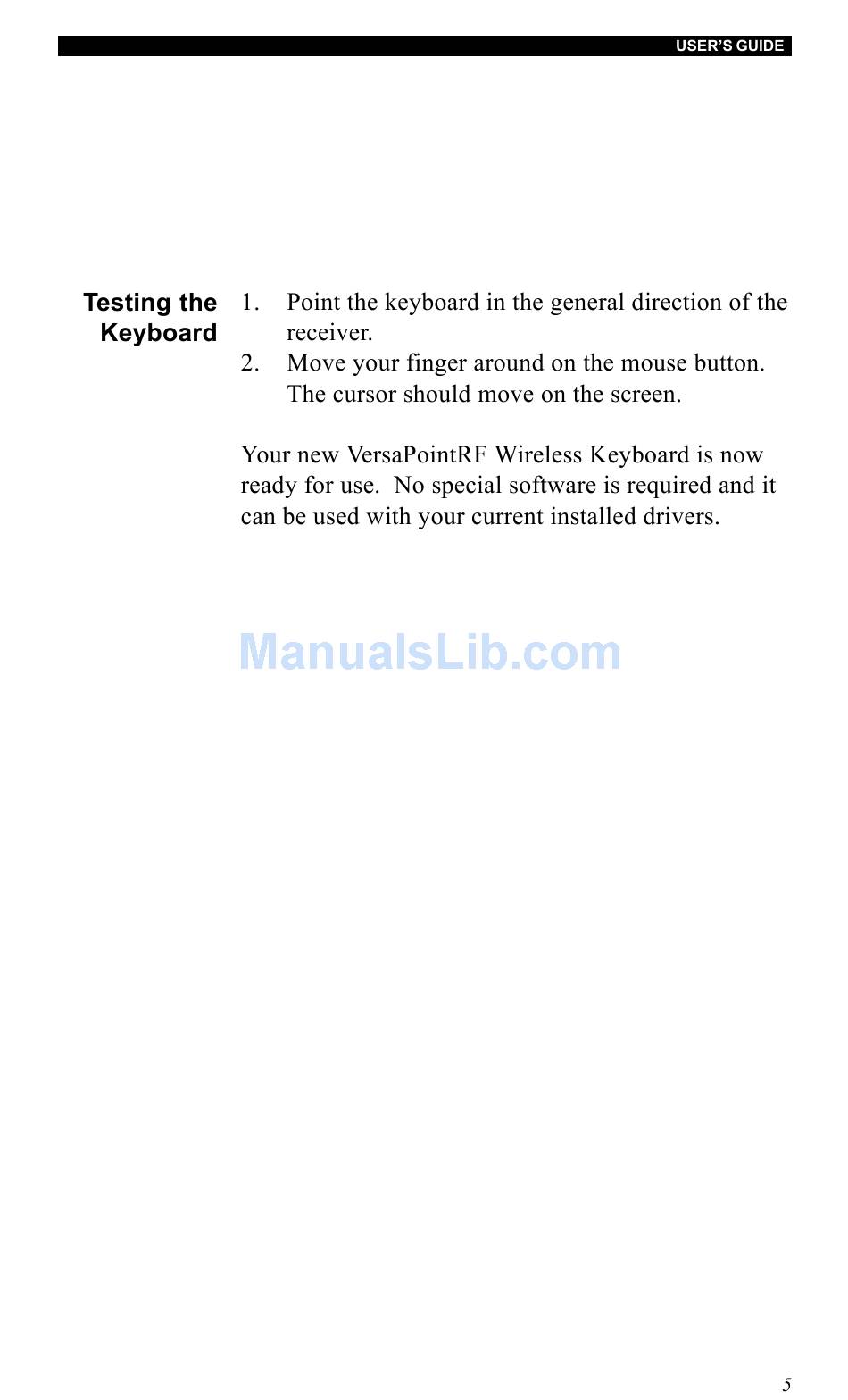 USER'S GUIDE

Testing the Keyboard

1. Point the keyboard in the general direction of the receiver.
2. Move your finger around on the mouse button. The cursor should move on the screen.

Your new VersaPointRF Wireless Keyboard is now ready for use. No special software is required and it can be used with your current installed drivers.

ManualsLib.com

5